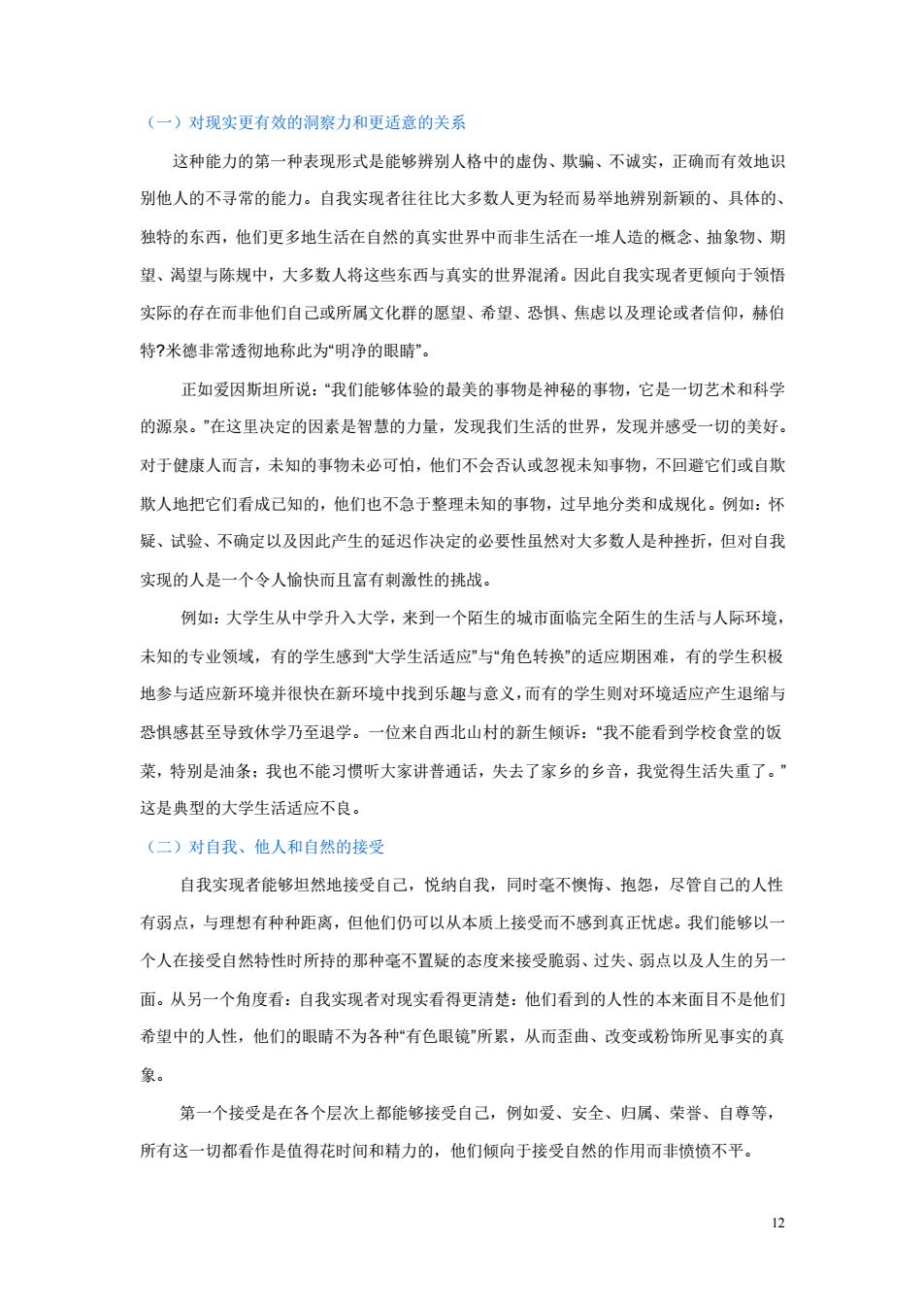 （一）对现实更有效的洞察力和更适意的关系

这种能力的第一种表现形式是能够辨别人格中的虚伪、欺骗、不诚实，正确而有效地识别他人的不寻常的能力。自我实现者往往比大多数人更为轻而易举地辨别新颖的、具体的、独特的东西，他们更多地生活在自然的真实世界中而非生活在一堆人造的概念、抽象物、期望、渴望与陈规中，大多数人将这些东西与真实的世界混淆。因此自我实现者更倾向于领悟实际的存在而非他们自己或所属文化群的愿望、希望、恐惧、焦虑以及理论或者信仰，赫伯特?米德非常透彻地称此为“明净的眼睛”。

正如爱因斯坦所说：“我们能够体验的最美的事物是神秘的事物，它是一切艺术和科学的源泉。”在这里决定的因素是智慧的力量，发现我们生活的世界，发现并感受一切的美好。对于健康人而言，未知的事物未必可怕，他们不会否认或忽视未知事物，不回避它们或自欺欺人地把它们看成已知的，他们也不急于整理未知的事物，过早地分类和成规化。例如：怀疑、试验、不确定以及因此产生的延迟作决定的必要性虽然对大多数人是种挫折，但对自我实现的人是一个令人愉快而且富有刺激性的挑战。

例如：大学生从中学升入大学，来到一个陌生的城市面临完全陌生的生活与人际环境，未知的专业领域，有的学生感到“大学生活适应”与“角色转换”的适应期困难，有的学生积极地参与适应新环境并很快在新环境中找到乐趣与意义，而有的学生则对环境适应产生退缩与恐惧感甚至导致休学乃至退学。一位来自西北山村的新生倾诉：“我不能看到学校食堂的饭菜，特别是油条；我也不能习惯听大家讲普通话，失去了家乡的乡音，我觉得生活失重了。”这是典型的大学生活适应不良。

（二）对自我、他人和自然的接受

自我实现者能够坦然地接受自己，悦纳自我，同时毫不懊悔、抱怨，尽管自己的人性有弱点，与理想有种种距离，但他们仍可以从本质上接受而不感到真正忧虑。我们能够以一个人在接受自然特性时所持的那种毫不置疑的态度来接受脆弱、过失、弱点以及人生的另一面。从另一个角度看：自我实现者对现实看得更清楚：他们看到的人性的本来面目不是他们希望中的人性，他们的眼睛不为各种“有色眼镜”所累，从而歪曲、改变或粉饰所见事实的真象。

第一个接受是在各个层次上都能够接受自己，例如爱、安全、归属、荣誉、自尊等，所有这一切都看作是值得花时间和精力的，他们倾向于接受自然的作用而非愤愤不平。

12